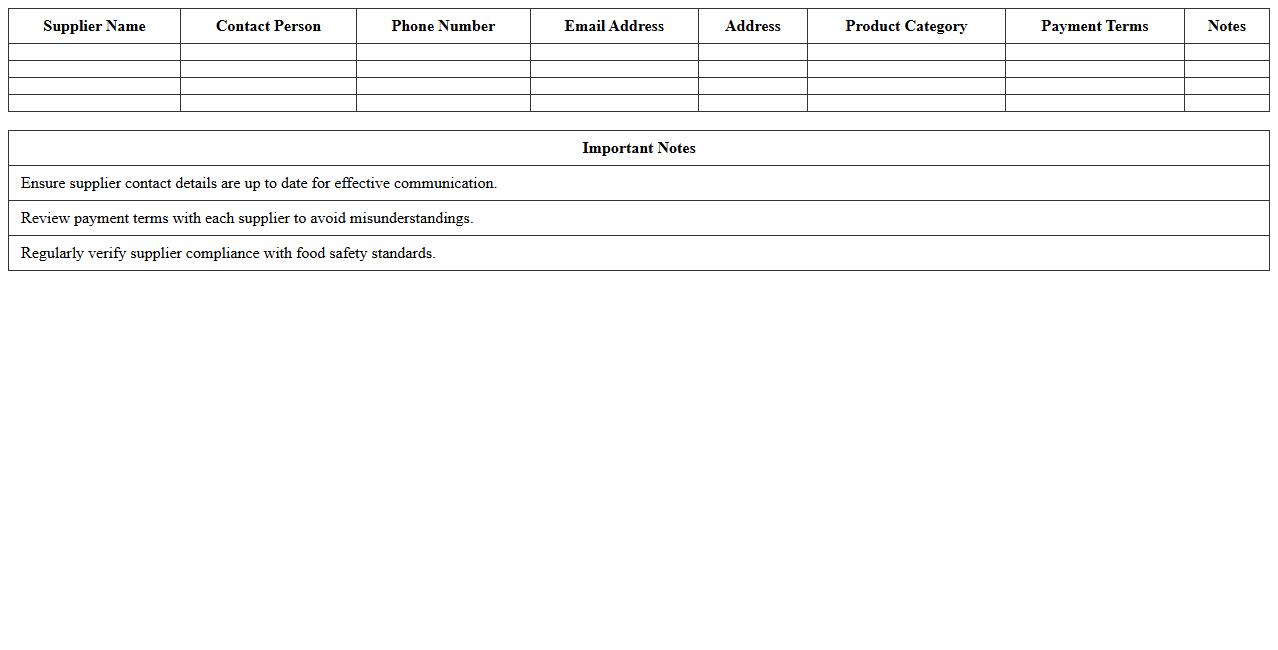 | Supplier Name | Contact Person | Phone Number | Email Address | Address | Product Category | Payment Terms | Notes |
|---|---|---|---|---|---|---|---|
| | | | | | | | |
| | | | | | | | |
| | | | | | | | |
| | | | | | | | |

| Important Notes |
|---|
| Ensure supplier contact details are up to date for effective communication. |
| Review payment terms with each supplier to avoid misunderstandings. |
| Regularly verify supplier compliance with food safety standards. |